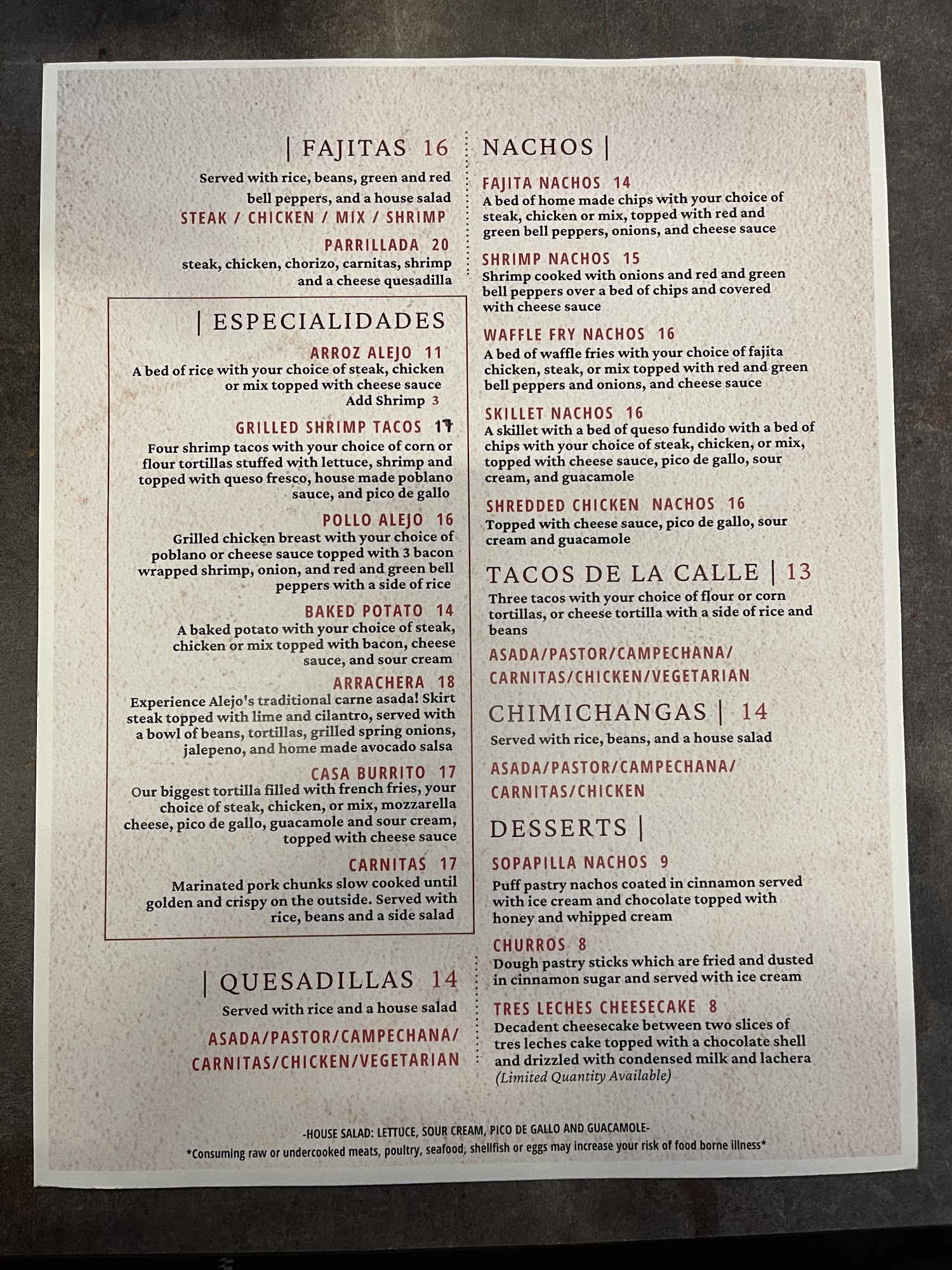 | FAJITAS 16

Served with rice, beans, green and red bell peppers, and a house salad

STEAK / CHICKEN / MIX / SHRIMP

PARRILLADA 20

steak, chicken, chorizo, carnitas, shrimp and a cheese quesadilla

| ESPECIALIDADES

ARROZ ALEJO 11

A bed of rice with your choice of steak, chicken or mix topped with cheese sauce

Add Shrimp 3

GRILLED SHRIMP TACOS 17

Four shrimp tacos with your choice of corn or flour tortillas stuffed with lettuce, shrimp and topped with queso fresco, house made poblano sauce, and pico de gallo

POLLO ALEJO 16

Grilled chicken breast with your choice of poblano or cheese sauce topped with 3 bacon wrapped shrimp, onion, and red and green bell peppers with a side of rice

BAKED POTATO 14

A baked potato with your choice of steak, chicken or mix topped with bacon, cheese sauce, and sour cream

ARRACHERA 18

Experience Alejo's traditional carne asada! Skirt steak topped with lime and cilantro, served with a bowl of beans, tortillas, grilled spring onions, jalepeno, and home made avocado salsa

CASA BURRITO 17

Our biggest tortilla filled with french fries, your choice of steak, chicken, or mix, mozzarella cheese, pico de gallo, guacamole and sour cream, topped with cheese sauce

CARNITAS 17

Marinated pork chunks slow cooked until golden and crispy on the outside. Served with rice, beans and a side salad

| QUESADILLAS 14

Served with rice and a house salad

ASADA/PASTOR/CAMPECHANA/
CARNITAS/CHICKEN/VEGETARIAN

NACHOS |

FAJITA NACHOS 14

A bed of home made chips with your choice of steak, chicken or mix, topped with red and green bell peppers, onions, and cheese sauce

SHRIMP NACHOS 15

Shrimp cooked with onions and red and green bell peppers over a bed of chips and covered with cheese sauce

WAFFLE FRY NACHOS 16

A bed of waffle fries with your choice of fajita chicken, steak, or mix topped with red and green bell peppers and onions, and cheese sauce

SKILLET NACHOS 16

A skillet with a bed of queso fundido with a bed of chips with your choice of steak, chicken, or mix, topped with cheese sauce, pico de gallo, sour cream, and guacamole

SHREDDED CHICKEN NACHOS 16

Topped with cheese sauce, pico de gallo, sour cream and guacamole

TACOS DE LA CALLE | 13

Three tacos with your choice of flour or corn tortillas, or cheese tortilla with a side of rice and beans

ASADA/PASTOR/CAMPECHANA/
CARNITAS/CHICKEN/VEGETARIAN

CHIMICHANGAS | 14

Served with rice, beans, and a house salad

ASADA/PASTOR/CAMPECHANA/
CARNITAS/CHICKEN

DESSERTS |

SOPAPILLA NACHOS 9

Puff pastry nachos coated in cinnamon served with ice cream and chocolate topped with honey and whipped cream

CHURROS 8

Dough pastry sticks which are fried and dusted in cinnamon sugar and served with ice cream

TRES LECHES CHEESECAKE 8

Decadent cheesecake between two slices of tres leches cake topped with a chocolate shell and drizzled with condensed milk and lachera (Limited Quantity Available)

-HOUSE SALAD: LETTUCE, SOUR CREAM, PICO DE GALLO AND GUACAMOLE-
*Consuming raw or undercooked meats, poultry, seafood, shellfish or eggs may increase your risk of food borne illness*